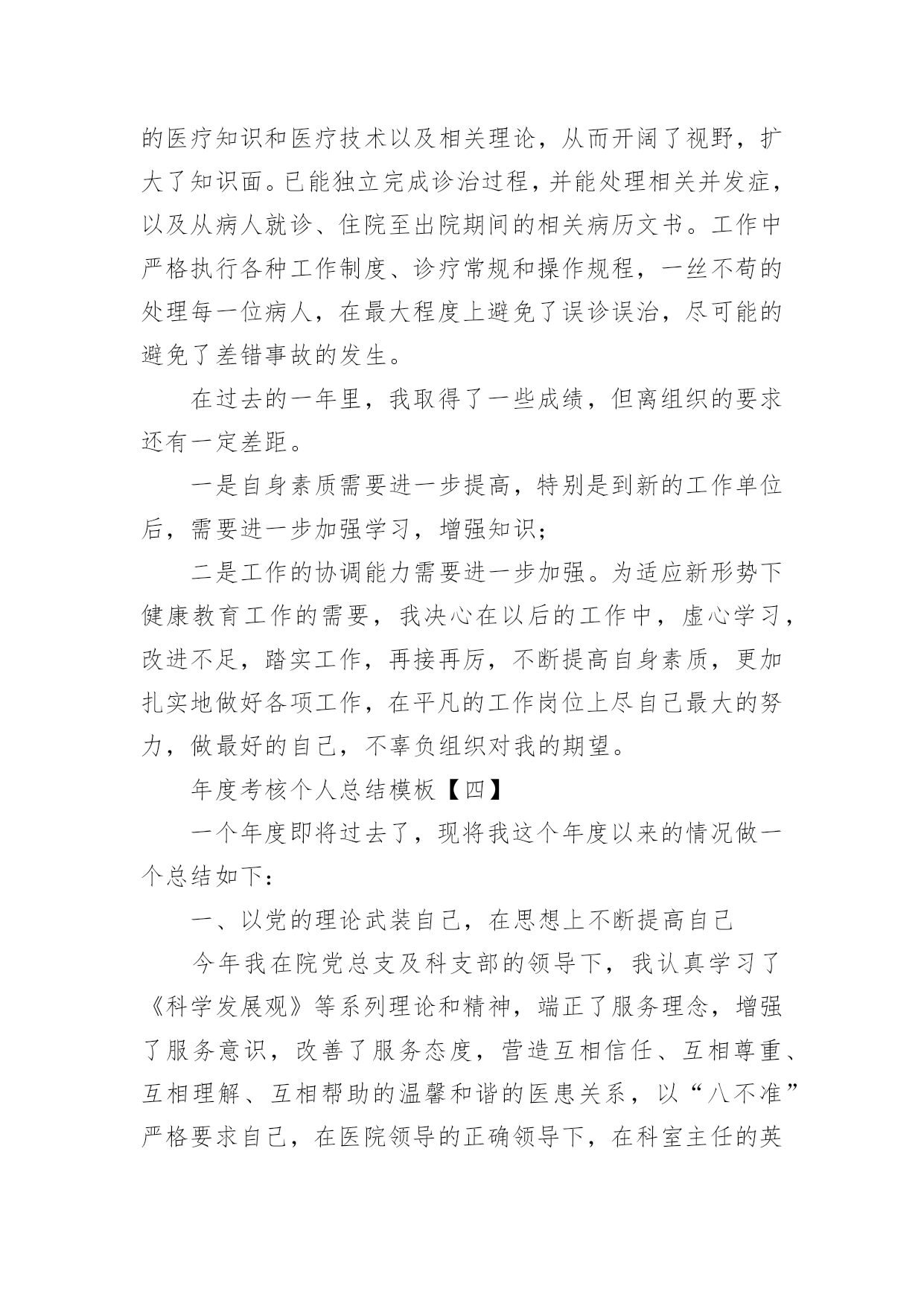 的医疗知识和医疗技术以及相关理论，从而开阔了视野，扩大了知识面。已能独立完成诊治过程，并能处理相关并发症，以及从病人就诊、住院至出院期间的相关病历文书。工作中严格执行各种工作制度、诊疗常规和操作规程，一丝不苟的处理每一位病人，在最大程度上避免了误诊误治，尽可能的避免了差错事故的发生。

在过去的一年里，我取得了一些成绩，但离组织的要求还有一定差距。

一是自身素质需要进一步提高，特别是到新的工作单位后，需要进一步加强学习，增强知识；

二是工作的协调能力需要进一步加强。为适应新形势下健康教育工作的需要，我决心在以后的工作中，虚心学习，改进不足，踏实工作，再接再厉，不断提高自身素质，更加扎实地做好各项工作，在平凡的工作岗位上尽自己最大的努力，做最好的自己，不辜负组织对我的期望。

年度考核个人总结模板【四】

一个年度即将过去了，现将我这个年度以来的情况做一个总结如下：

一、以党的理论武装自己，在思想上不断提高自己

今年我在院党总支及科支部的领导下，我认真学习了《科学发展观》等系列理论和精神，端正了服务理念，增强了服务意识，改善了服务态度，营造互相信任、互相尊重、互相理解、互相帮助的温馨和谐的医患关系，以“八不准”严格要求自己，在医院领导的正确领导下，在科室主任的英